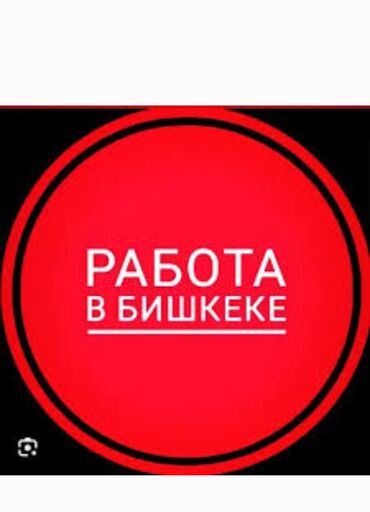 РАБОТА
В БИШКЕКЕ